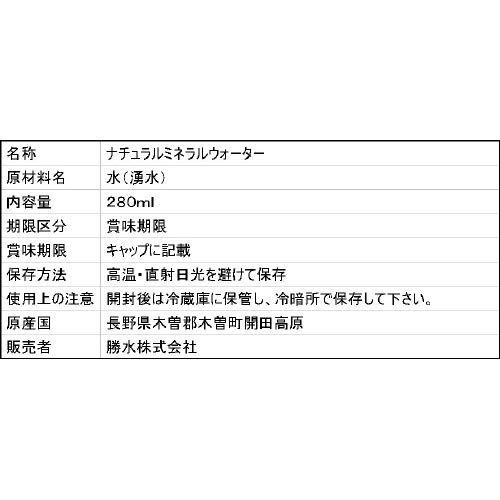 | 名称 | ナチュラルミネラルウォーター |
|---|---|
| 原材料名 | 水(湧水) |
| 内容量 | 280ml |
| 期限区分 | 賞味期限 |
| 賞味期限 | キャップに記載 |
| 保存方法 | 高温・直射日光を避けて保存 |
| 使用上の注意 | 開封後は冷蔵庫に保管し、冷暗所で保存して下さい。 |
| 原産国 | 長野県木曽郡木曽町開田高原 |
| 販売者 | 勝水株式会社 |